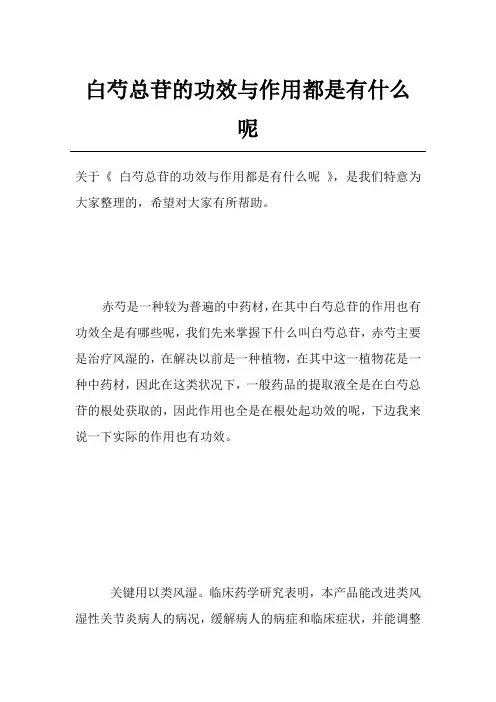 白芍总苷的功效与作用都是有什么呢

关于《 白芍总苷的功效与作用都是有什么呢 》，是我们特意为大家整理的，希望对大家有所帮助。

赤芍是一种较为普遍的中药材，在其中白芍总苷的作用也有功效全是有哪些呢，我们先来掌握下什么叫白芍总苷，赤芍主要是治疗风湿的，在解决以前是一种植物，在其中这一植物花是一种中药材，因此在这类状况下，一般药品的提取液全是在白芍总苷的根处获取的，因此作用也全是在根处起功效的呢，下边我来说一下实际的作用也有功效。

关键用以类风湿。临床药学研究表明，本产品能改进类风湿性关节炎病人的病况，缓解病人的病症和临床症状，并能调整